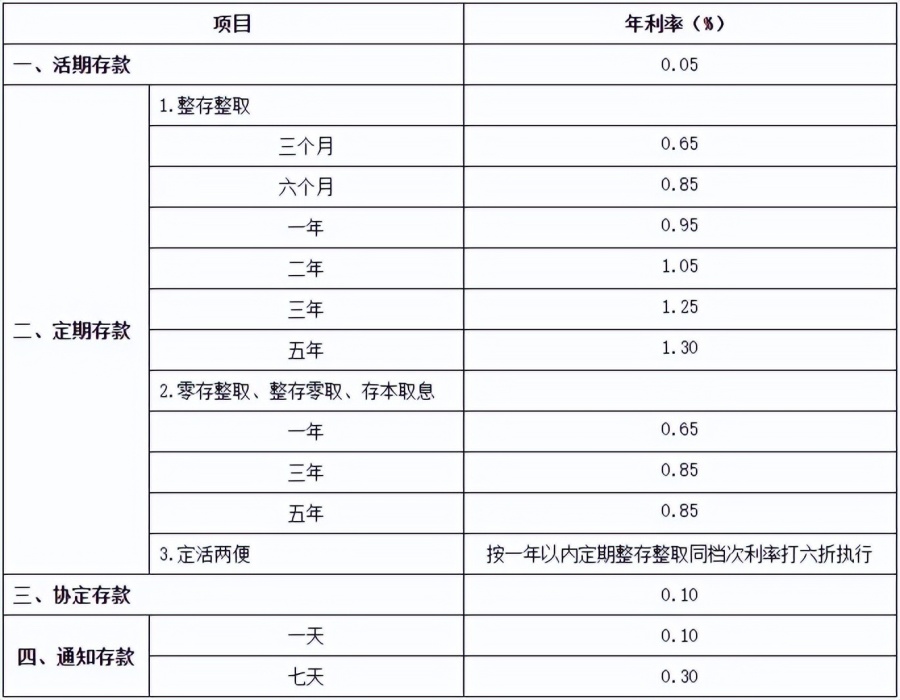 | 项目 | | 年利率（%） |
|---|---|---|
| 一、活期存款 | | 0.05 |
| 二、定期存款 | 1.整存整取 | |
| | 三个月 | 0.65 |
| | 六个月 | 0.85 |
| | 一年 | 0.95 |
| | 二年 | 1.05 |
| | 三年 | 1.25 |
| | 五年 | 1.30 |
| | 2.零存整取、整存零取、存本取息 | |
| | 一年 | 0.65 |
| | 三年 | 0.85 |
| | 五年 | 0.85 |
| | 3.定活两便 | 按一年以内定期整存整取同档次利率打六折执行 |
| 三、协定存款 | | 0.10 |
| 四、通知存款 | 一天 | 0.10 |
| | 七天 | 0.30 |